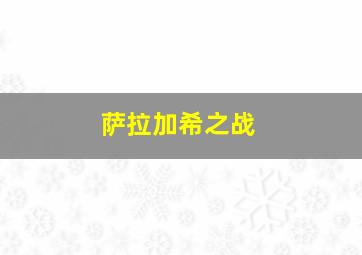 萨拉加希之战